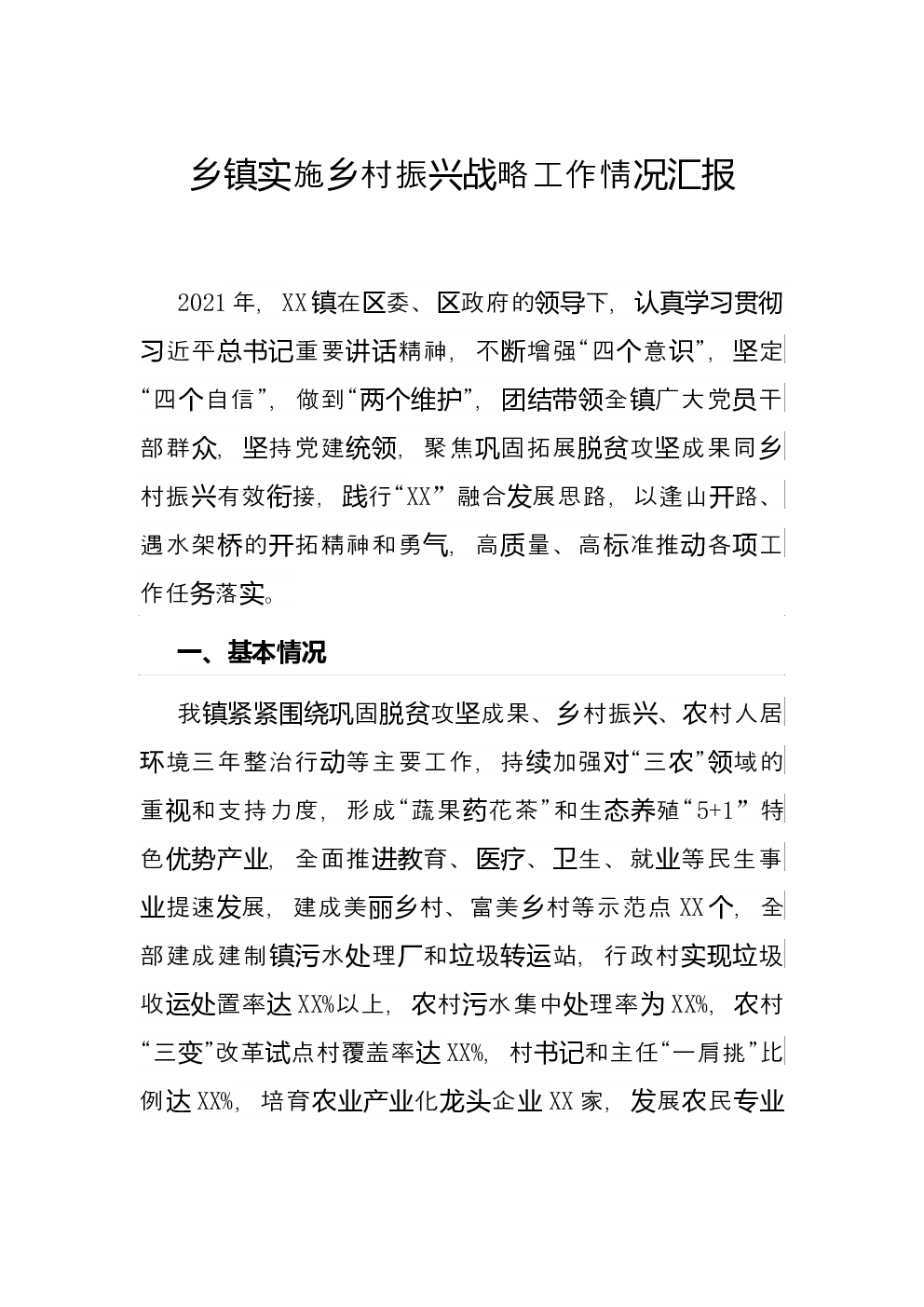 乡镇实施乡村振兴战略工作情况汇报

2021年，XX镇在区委、区政府的领导下，认真学习贯彻习近平总书记重要讲话精神，不断增强“四个意识”，坚定“四个自信”，做到“两个维护”，团结带领全镇广大党员干部群众，坚持党建统领，聚焦巩固拓展脱贫攻坚成果同乡村振兴有效衔接，践行“XX”融合发展思路，以逢山开路、遇水架桥的开拓精神和勇气，高质量、高标准推动各项工作任务落实。

一、基本情况

我镇紧紧围绕巩固脱贫攻坚成果、乡村振兴、农村人居环境三年整治行动等主要工作，持续加强对“三农”领域的重视和支持力度，形成“蔬果药花茶”和生态养殖“5+1”特色优势产业，全面推进教育、医疗、卫生、就业等民生事业提速发展，建成美丽乡村、富美乡村等示范点XX个，全部建成建制镇污水处理厂和垃圾转运站，行政村实现垃圾收运处置率达XX%以上，农村污水集中处理率为XX%，农村“三变”改革试点村覆盖率达XX%，村书记和主任“一肩挑”比例达XX%，培育农业产业化龙头企业XX家，发展农民专业